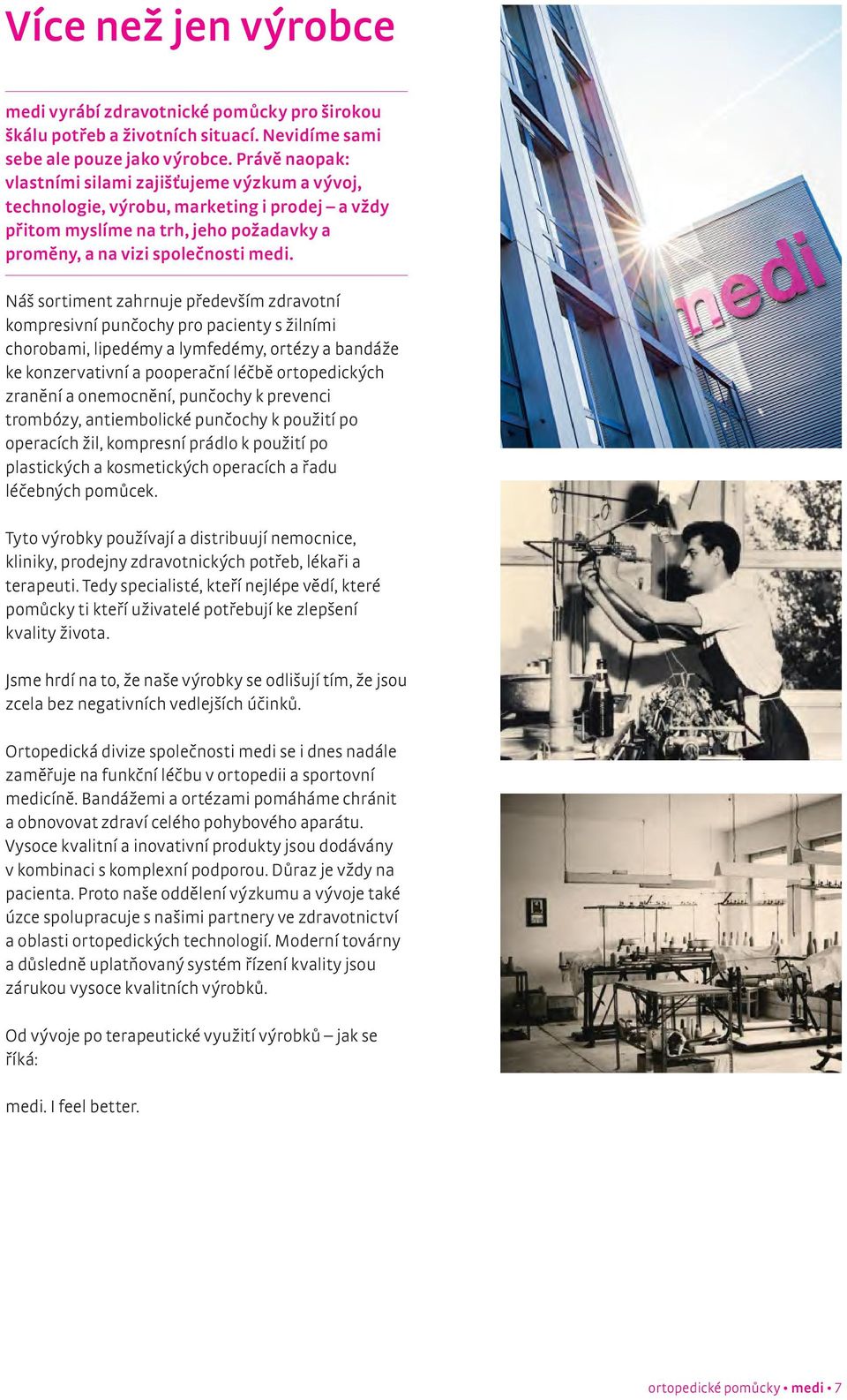 Více než jen výrobce

medi vyrábí zdravotnické pomůcky pro širokou škálu potřeb a životních situací. Nevidíme sami sebe ale pouze jako výrobce. Právě naopak: vlastními silami zajišťujeme výzkum a vývoj, technologie, výrobu, marketing i prodej – a vždy přitom myslíme na trh, jeho požadavky a proměny, a na vizi společnosti medi.

Náš sortiment zahrnuje především zdravotní kompresivní punčochy pro pacienty s žilními chorobami, lipedémy a lymfedémy, ortézy a bandáže ke konzervativní a pooperační léčbě ortopedických zranění a onemocnění, punčochy k prevenci trombózy, antiembolické punčochy k použití po operacích žil, kompresní prádlo k použití po plastických a kosmetických operacích a řadu léčebných pomůcek.

Tyto výrobky používají a distribuují nemocnice, kliniky, prodejny zdravotnických potřeb, lékaři a terapeuti. Tedy specialisté, kteří nejlépe vědí, které pomůcky ti kteří uživatelé potřebují ke zlepšení kvality života.

Jsme hrdí na to, že naše výrobky se odlišují tím, že jsou zcela bez negativních vedlejších účinků.

Ortopedická divize společnosti medi se i dnes nadále zaměřuje na funkční léčbu v ortopedii a sportovní medicíně. Bandážemi a ortézami pomáháme chránit a obnovovat zdraví celého pohybového aparátu. Vysoce kvalitní a inovativní produkty jsou dodávány v kombinaci s komplexní podporou. Důraz je vždy na pacienta. Proto naše oddělení výzkumu a vývoje také úzce spolupracuje s našimi partnery ve zdravotnictví a oblasti ortopedických technologií. Moderní továrny a důsledně uplatňovaný systém řízení kvality jsou zárukou vysoce kvalitních výrobků.

Od vývoje po terapeutické využití výrobků – jak se říká:

medi. I feel better.

medi

ortopedické pomůcky • medi • 7